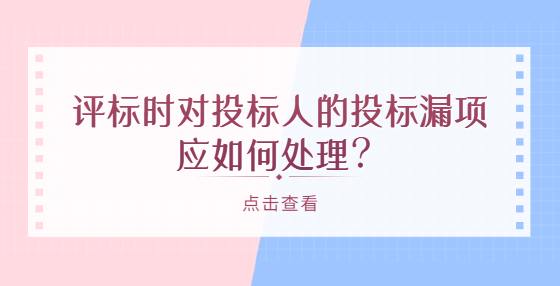 评标时对投标人的投标漏项应如何处理？

点击查看